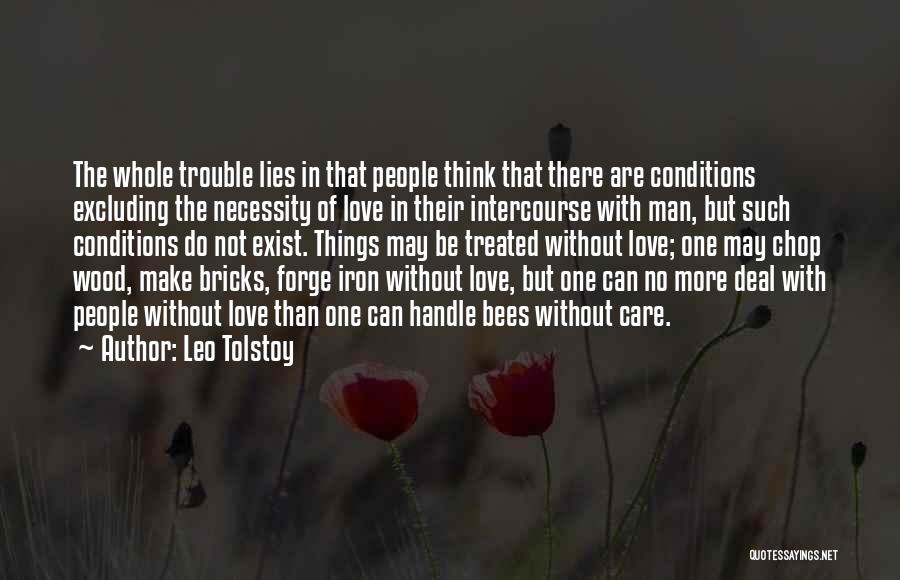 The whole trouble lies in that people think that there are conditions excluding the necessity of love in their intercourse with man, but such conditions do not exist. Things may be treated without love; one may chop wood, make bricks, forge iron without love, but one can no more deal with people without love than one can handle bees without care.

~ Author: Leo Tolstoy

QUOTESSAYINGS.NET